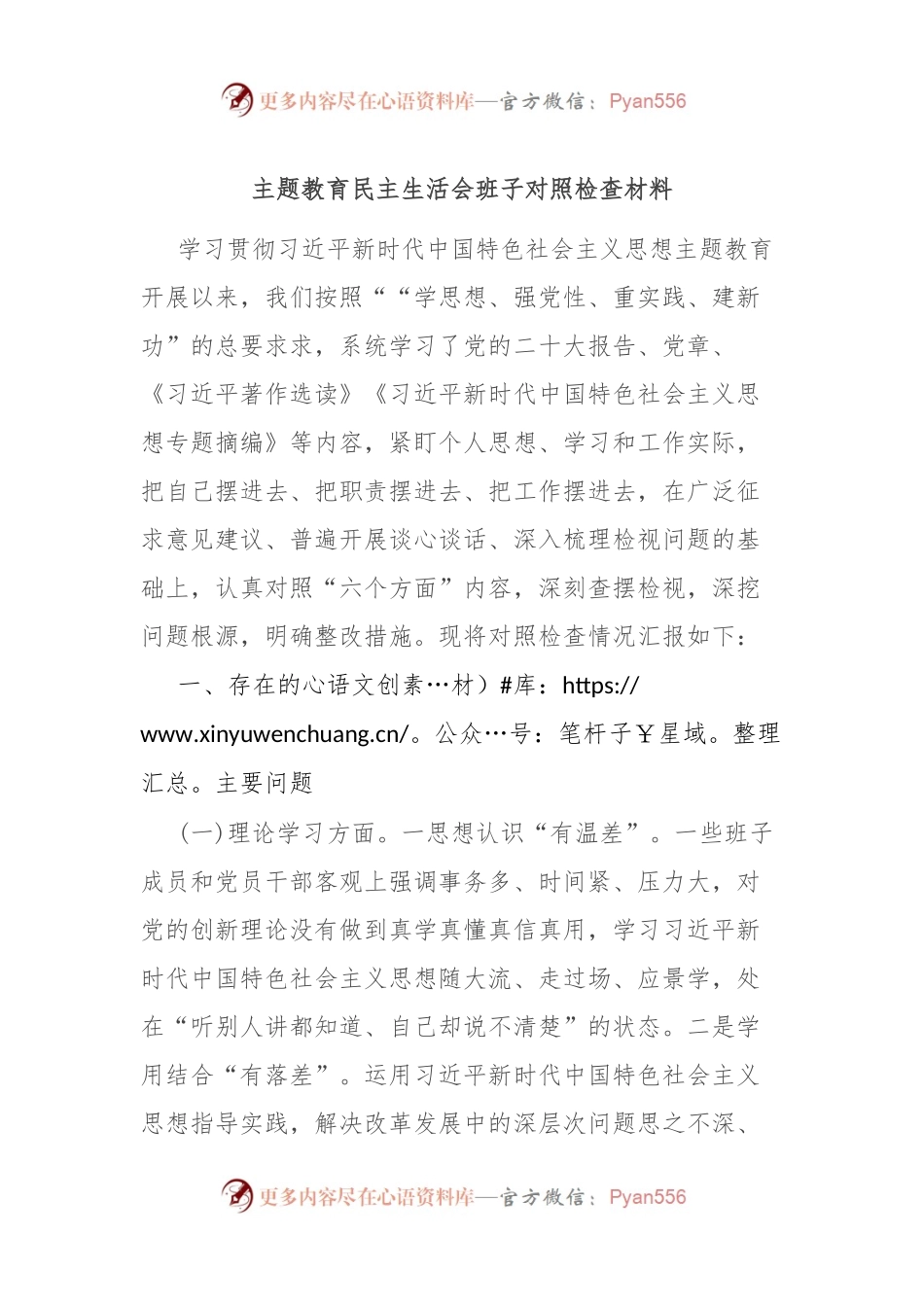 更多内容尽在心语资料库—官方微信：Pyan556

主题教育民主生活会班子对照检查材料

学习贯彻习近平新时代中国特色社会主义思想主题教育开展以来，我们按照““学思想、强党性、重实践、建新功”的总要求求，系统学习了党的二十大报告、党章、《习近平著作选读》《习近平新时代中国特色社会主义思想专题摘编》等内容，紧盯个人思想、学习和工作实际，把自己摆进去、把职责摆进去、把工作摆进去，在广泛征求意见建议、普遍开展谈心谈话、深入梳理检视问题的基础上，认真对照“六个方面”内容，深刻查摆检视，深挖问题根源，明确整改措施。现将对照检查情况汇报如下：

一、存在的心语文创素…材）#库：https://www.xinyuwenchuang.cn/。公众…号：笔杆子￥星域。整理汇总。主要问题

(一)理论学习方面。一思想认识“有温差”。一些班子成员和党员干部客观上强调事务多、时间紧、压力大，对党的创新理论没有做到真学真懂真信真用，学习习近平新时代中国特色社会主义思想随大流、走过场、应景学，处在“听别人讲都知道、自己却说不清楚”的状态。二是学用结合“有落差”。运用习近平新时代中国特色社会主义思想指导实践，解决改革发展中的深层次问题思之不深、

更多内容尽在心语资料库—官方微信：Pyan556